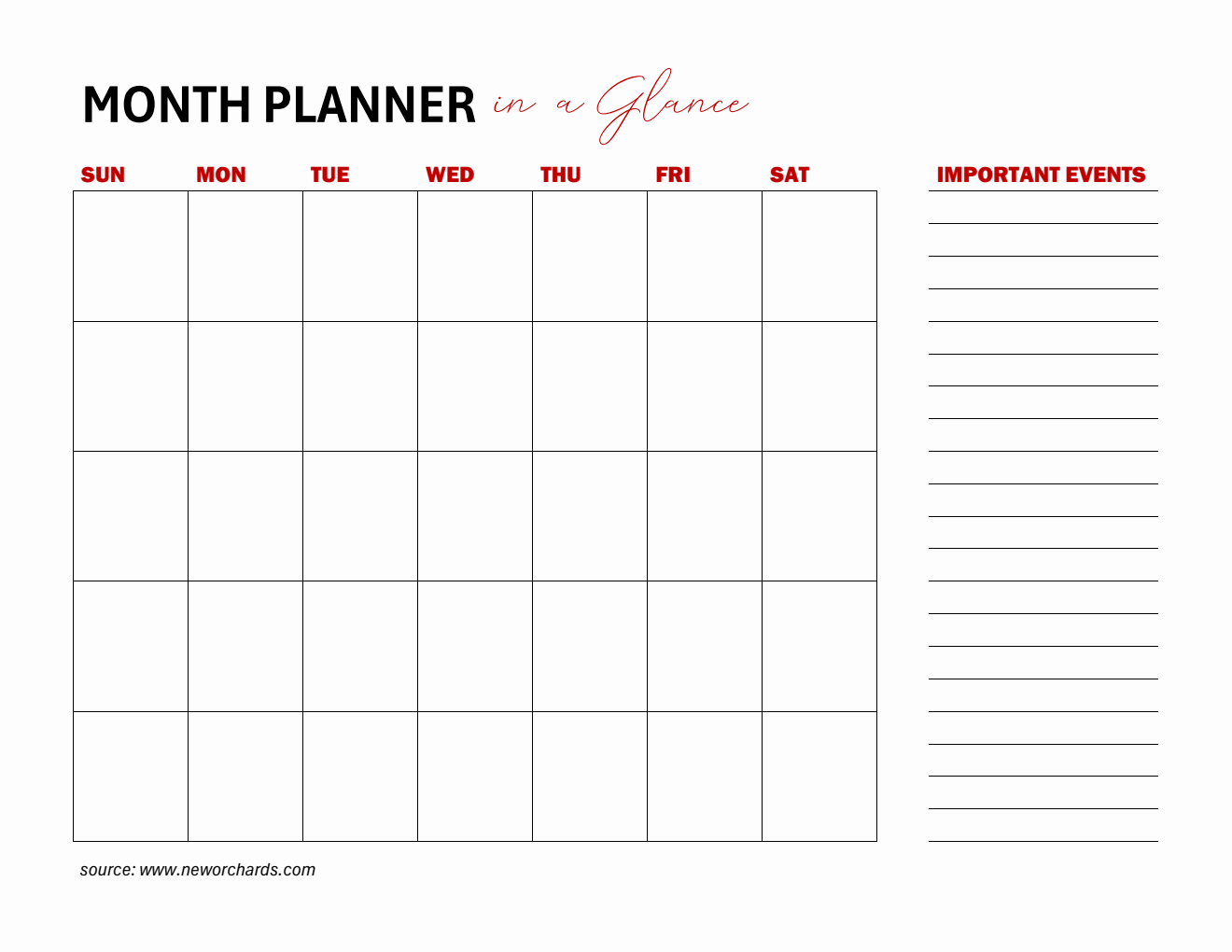 MONTH PLANNER in a Glance

| SUN | MON | TUE | WED | THU | FRI | SAT |
|---|---|---|---|---|---|---|
| | | | | | | |
| | | | | | | |
| | | | | | | |
| | | | | | | |
| | | | | | | |

IMPORTANT EVENTS

source: www.neworchards.com